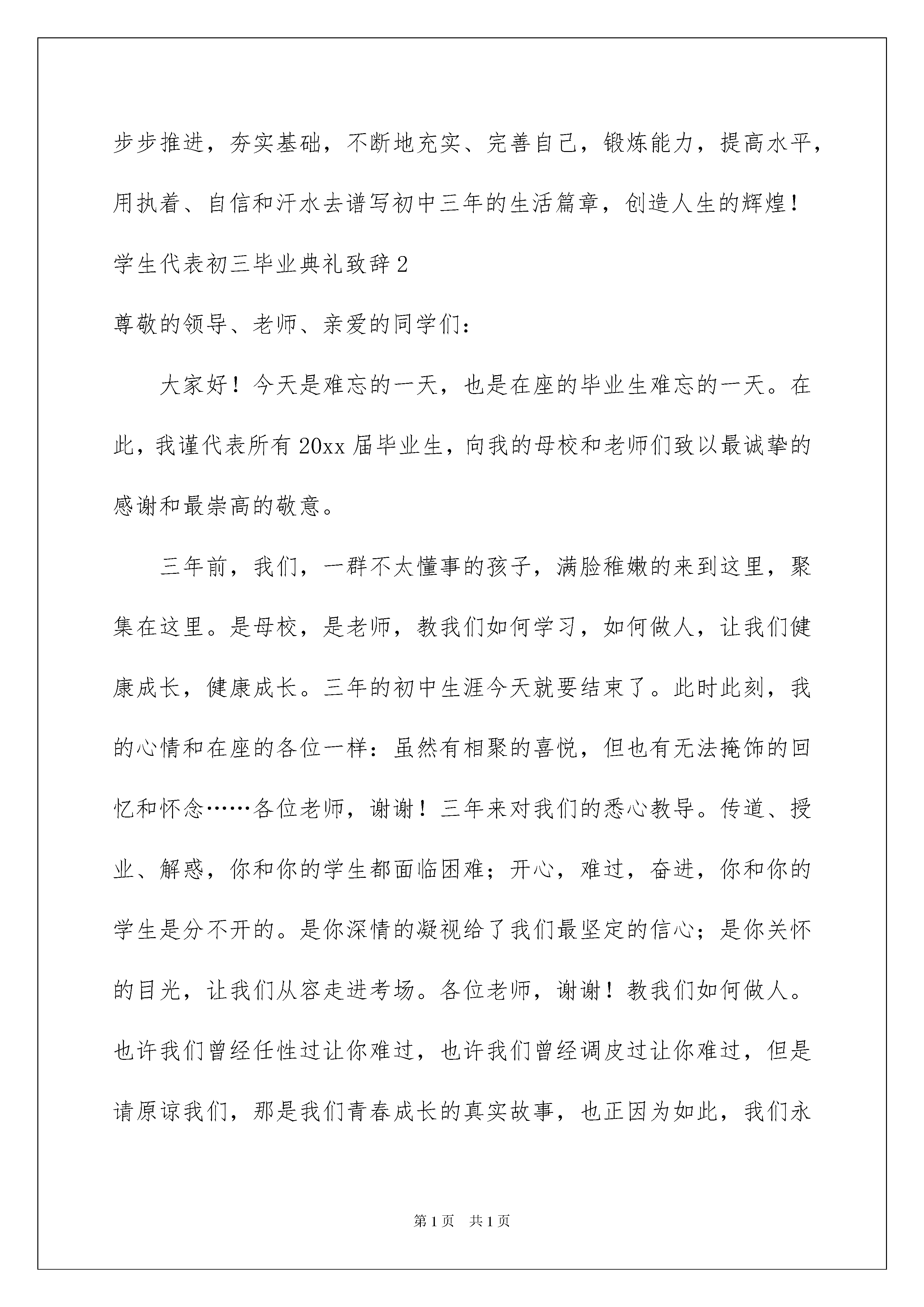 步步推进，夯实基础，不断地充实、完善自己，锻炼能力，提高水平，用执着、自信和汗水去谱写初中三年的生活篇章，创造人生的辉煌！

学生代表初三毕业典礼致辞2

尊敬的领导、老师、亲爱的同学们：

大家好！今天是难忘的一天，也是在座的毕业生难忘的一天。在此，我谨代表所有20xx届毕业生，向我的母校和老师们致以最诚挚的感谢和最崇高的敬意。

三年前，我们，一群不太懂事的孩子，满脸稚嫩的来到这里，聚集在这里。是母校，是老师，教我们如何学习，如何做人，让我们健康成长，健康成长。三年的初中生涯今天就要结束了。此时此刻，我的心情和在座的各位一样：虽然有相聚的喜悦，但也有无法掩饰的回忆和怀念……各位老师，谢谢！三年来对我们的悉心教导。传道、授业、解惑，你和你的学生都面临困难；开心，难过，奋进，你和你的学生是分不开的。是你深情的凝视给了我们最坚定的信心；是你关怀的目光，让我们从容走进考场。各位老师，谢谢！教我们如何做人。也许我们曾经任性过让你难过，也许我们曾经调皮过让你难过，但是请原谅我们，那是我们青春成长的真实故事，也正因为如此，我们永

第1页　共1页